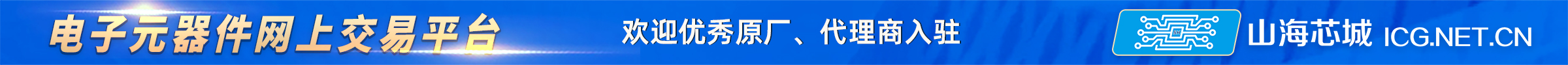 电子元器件网上交易平台 欢迎优秀原厂、代理商入驻 山海芯城 ICG.NET.CN